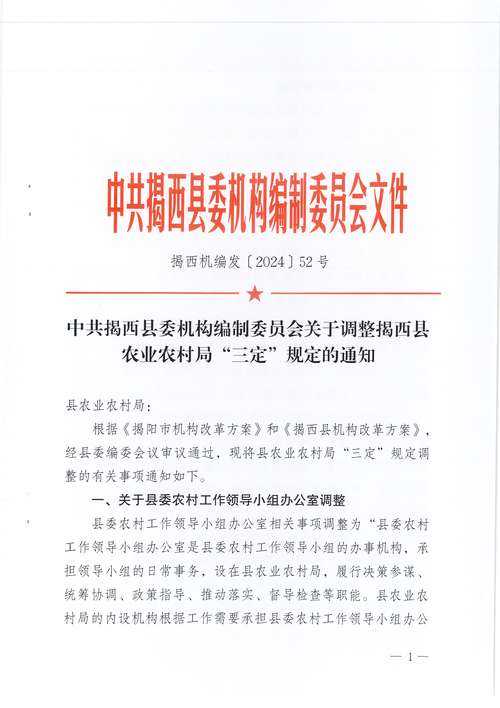 中共揭西县委机构编制委员会文件

揭西机编发〔2024〕52号

中共揭西县委机构编制委员会关于调整揭西县农业农村局“三定”规定的通知

县农业农村局：

根据《揭阳市机构改革方案》和《揭西县机构改革方案》，经县委编委会议审议通过，现将县农业农村局“三定”规定调整的有关事项通知如下。

一、关于县委农村工作领导小组办公室调整

县委农村工作领导小组办公室相关事项调整为“县委农村工作领导小组办公室是县委农村工作领导小组的办事机构，承担领导小组的日常事务，设在县农业农村局，履行决策参谋、统筹协调、政策指导、推动落实、督导检查等职能。县农业农村局的内设机构根据工作需要承担县委农村工作领导小组办公

— 1 —